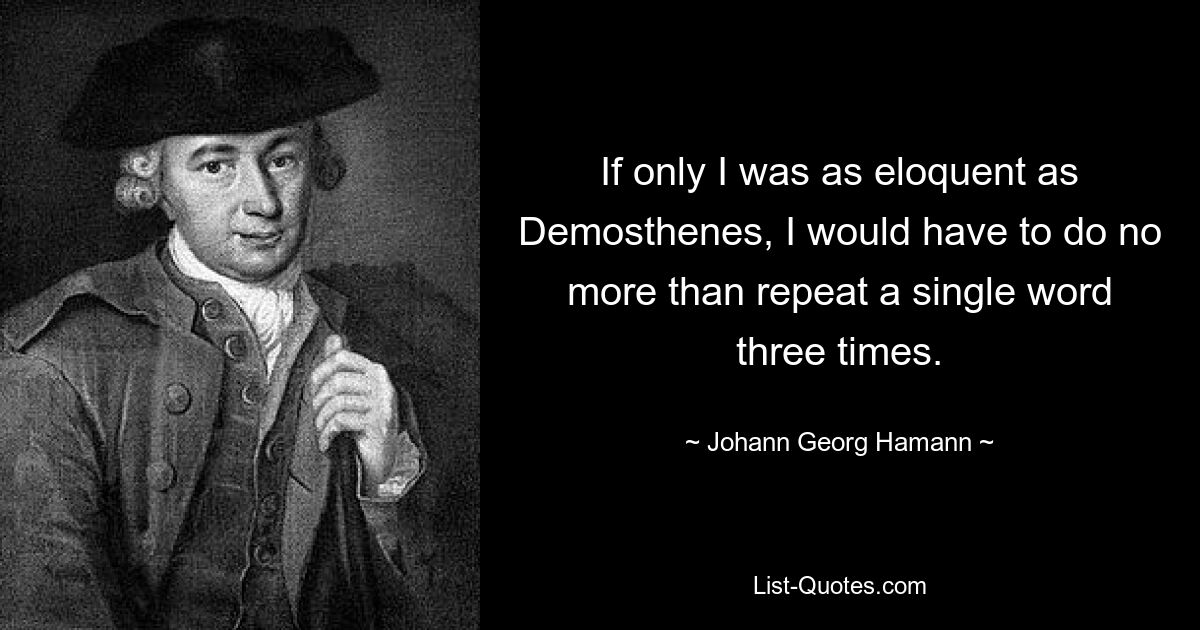 If only I was as eloquent as Demosthenes, I would have to do no more than repeat a single word three times.

~ Johann Georg Hamann ~

List-Quotes.com